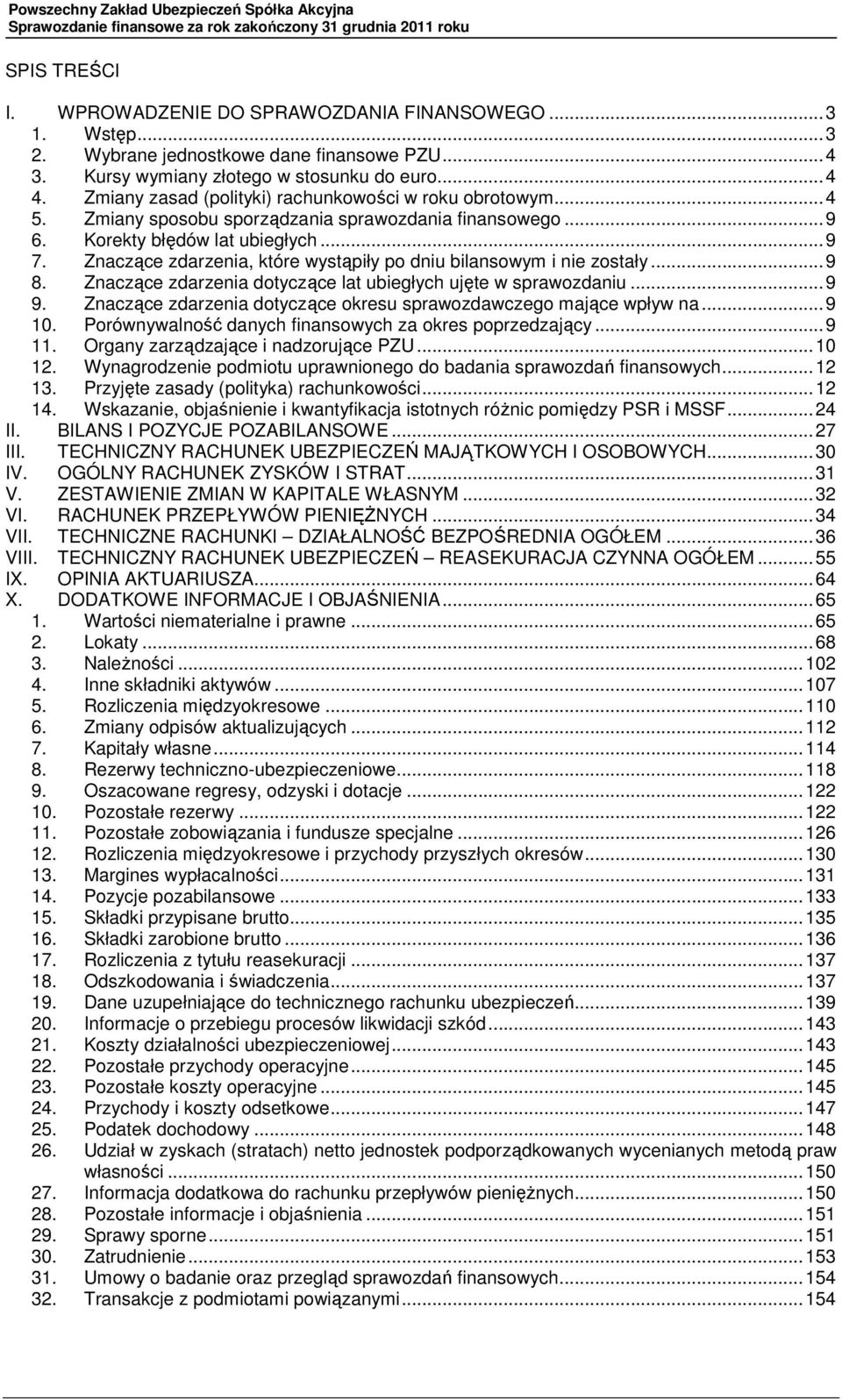 Powszechny Zakład Ubezpieczeń Spółka Akcyjna
Sprawozdanie finansowe za rok zakończony 31 grudnia 2011 roku

SPIS TREŚCI

I. WPROWADZENIE DO SPRAWOZDANIA FINANSOWEGO ........ 3
1. Wstęp ........ 3
2. Wybrane jednostkowe dane finansowe PZU ........ 4
3. Kursy wymiany złotego w stosunku do euro ........ 4
4. Zmiany zasad (polityki) rachunkowości w roku obrotowym ........ 4
5. Zmiany sposobu sporządzania sprawozdania finansowego ........ 9
6. Korekty błędów lat ubiegłych ........ 9
7. Znaczące zdarzenia, które wystąpiły po dniu bilansowym i nie zostały ........ 9
8. Znaczące zdarzenia dotyczące lat ubiegłych ujęte w sprawozdaniu ........ 9
9. Znaczące zdarzenia dotyczące okresu sprawozdawczego mające wpływ na ........ 9
10. Porównywalność danych finansowych za okres poprzedzający ........ 9
11. Organy zarządzające i nadzorujące PZU ........ 10
12. Wynagrodzenie podmiotu uprawnionego do badania sprawozdań finansowych ........ 12
13. Przyjęte zasady (polityka) rachunkowości ........ 12
14. Wskazanie, objaśnienie i kwantyfikacja istotnych różnic pomiędzy PSR i MSSF ........ 24
II. BILANS I POZYCJE POZABILANSOWE ........ 27
III. TECHNICZNY RACHUNEK UBEZPIECZEŃ MAJĄTKOWYCH I OSOBOWYCH ........ 30
IV. OGÓLNY RACHUNEK ZYSKÓW I STRAT ........ 31
V. ZESTAWIENIE ZMIAN W KAPITALE WŁASNYM ........ 32
VI. RACHUNEK PRZEPŁYWÓW PIENIĘŻNYCH ........ 34
VII. TECHNICZNE RACHUNKI – DZIAŁALNOŚĆ BEZPOŚREDNIA OGÓŁEM ........ 36
VIII. TECHNICZNY RACHUNEK UBEZPIECZEŃ – REASEKURACJA CZYNNA OGÓŁEM ........ 55
IX. OPINIA AKTUARIUSZA ........ 64
X. DODATKOWE INFORMACJE I OBJAŚNIENIA ........ 65
1. Wartości niematerialne i prawne ........ 65
2. Lokaty ........ 68
3. Należności ........ 102
4. Inne składniki aktywów ........ 107
5. Rozliczenia międzyokresowe ........ 110
6. Zmiany odpisów aktualizujących ........ 112
7. Kapitały własne ........ 114
8. Rezerwy techniczno-ubezpieczeniowe ........ 118
9. Oszacowane regresy, odzyski i dotacje ........ 122
10. Pozostałe rezerwy ........ 122
11. Pozostałe zobowiązania i fundusze specjalne ........ 126
12. Rozliczenia międzyokresowe i przychody przyszłych okresów ........ 130
13. Margines wypłacalności ........ 131
14. Pozycje pozabilansowe ........ 133
15. Składki przypisane brutto ........ 135
16. Składki zarobione brutto ........ 136
17. Rozliczenia z tytułu reasekuracji ........ 137
18. Odszkodowania i świadczenia ........ 137
19. Dane uzupełniające do technicznego rachunku ubezpieczeń ........ 139
20. Informacje o przebiegu procesów likwidacji szkód ........ 143
21. Koszty działalności ubezpieczeniowej ........ 143
22. Pozostałe przychody operacyjne ........ 145
23. Pozostałe koszty operacyjne ........ 145
24. Przychody i koszty odsetkowe ........ 147
25. Podatek dochodowy ........ 148
26. Udział w zyskach (stratach) netto jednostek podporządkowanych wycenianych metodą praw własności ........ 150
27. Informacja dodatkowa do rachunku przepływów pieniężnych ........ 150
28. Pozostałe informacje i objaśnienia ........ 151
29. Sprawy sporne ........ 151
30. Zatrudnienie ........ 153
31. Umowy o badanie oraz przegląd sprawozdań finansowych ........ 154
32. Transakcje z podmiotami powiązanymi ........ 154